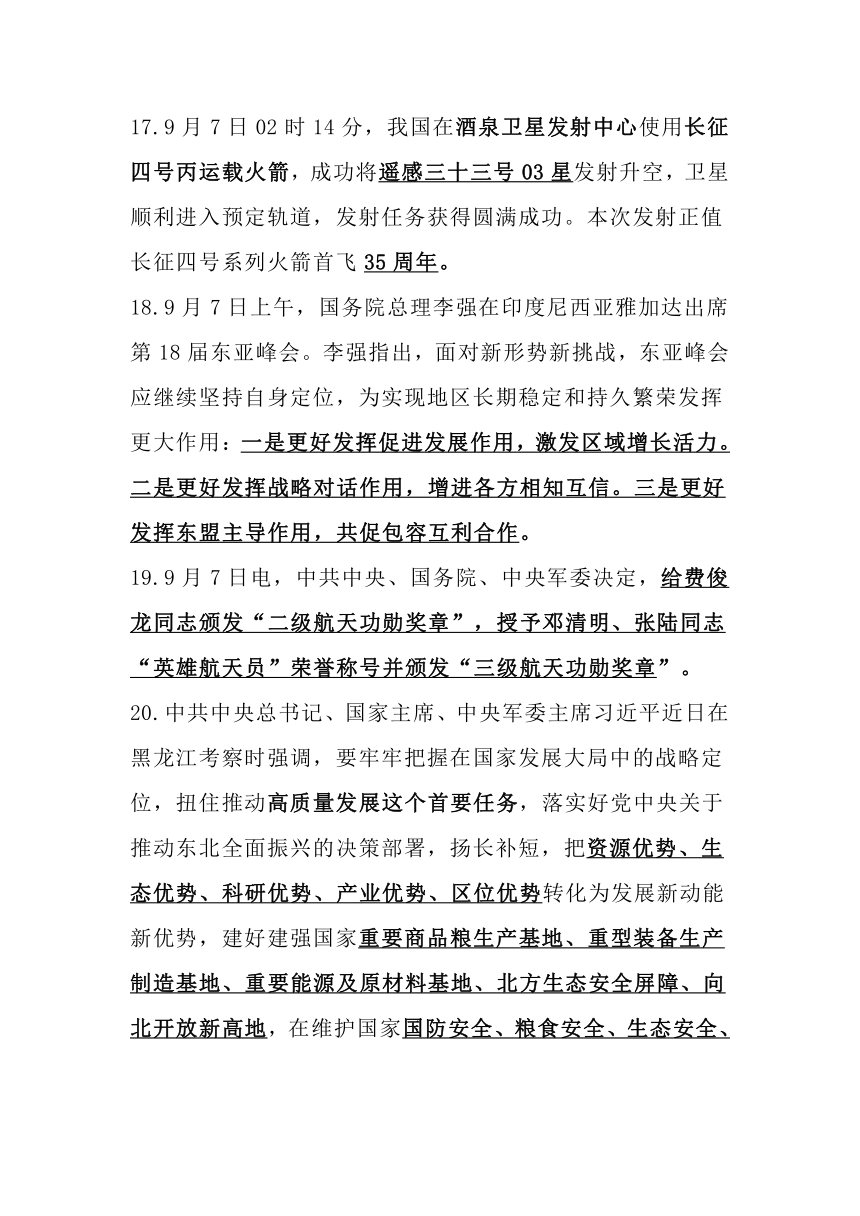 17.9 月 7 日 02 时 14 分，我国在酒泉卫星发射中心使用长征四号丙运载火箭，成功将遥感三十三号 03 星发射升空，卫星顺利进入预定轨道，发射任务获得圆满成功。本次发射正值长征四号系列火箭首飞 35 周年。

18.9 月 7 日上午，国务院总理李强在印度尼西亚雅加达出席第 18 届东亚峰会。李强指出，面对新形势新挑战，东亚峰会应继续坚持自身定位，为实现地区长期稳定和持久繁荣发挥更大作用：一是更好发挥促进发展作用，激发区域增长活力。二是更好发挥战略对话作用，增进各方相知互信。三是更好发挥东盟主导作用，共促包容互利合作。

19.9 月 7 日电，中共中央、国务院、中央军委决定，给费俊龙同志颁发“二级航天功勋奖章”，授予邓清明、张陆同志“英雄航天员”荣誉称号并颁发“三级航天功勋奖章”。

20.中共中央总书记、国家主席、中央军委主席习近平近日在黑龙江考察时强调，要牢牢把握在国家发展大局中的战略定位，扭住推动高质量发展这个首要任务，落实好党中央关于推动东北全面振兴的决策部署，扬长补短，把资源优势、生态优势、科研优势、产业优势、区位优势转化为发展新动能新优势，建好建强国家重要商品粮生产基地、重型装备生产制造基地、重要能源及原材料基地、北方生态安全屏障、向北开放新高地，在维护国家国防安全、粮食安全、生态安全、